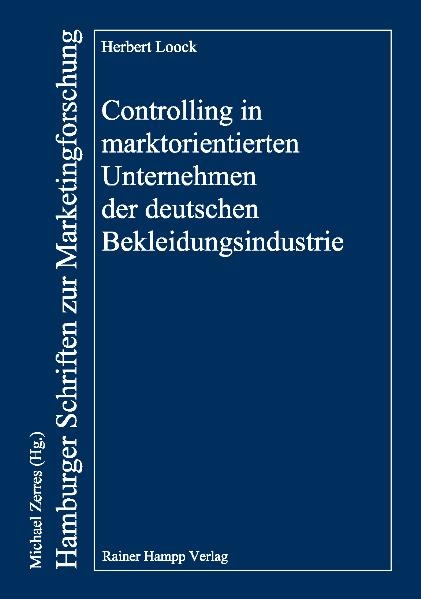 Michael Zerres (Hg.)
Hamburger Schriften zur Marketingforschung

Herbert Loock

Controlling in marktorientierten Unternehmen der deutschen Bekleidungsindustrie

Rainer Hampp Verlag